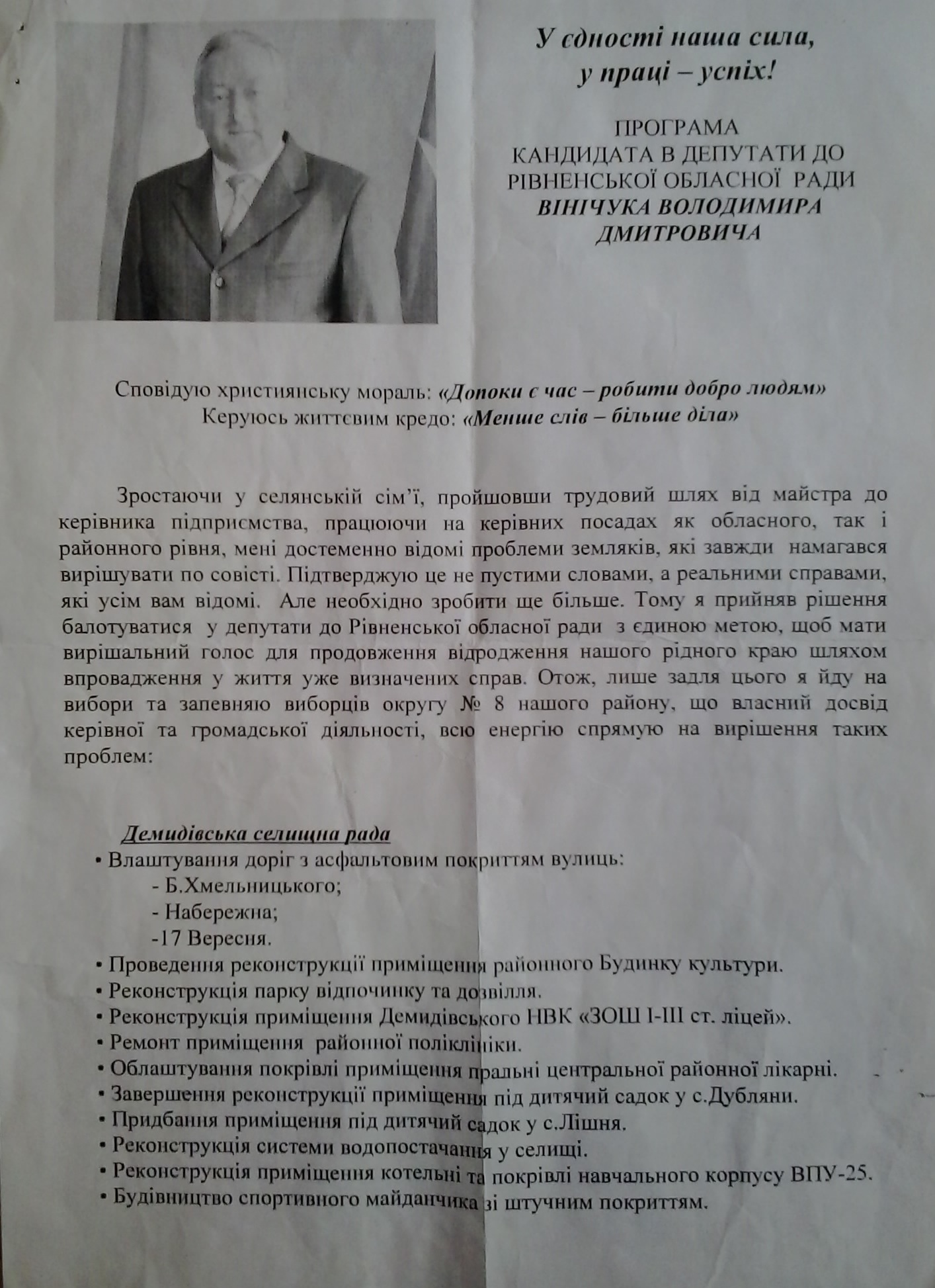 У єдності наша сила,
у праці – успіх!

ПРОГРАМА
КАНДИДАТА В ДЕПУТАТИ ДО
РІВНЕНСЬКОЇ ОБЛАСНОЇ РАДИ
ВІНІЧУКА ВОЛОДИМИРА
ДМИТРОВИЧА

Сповідую християнську мораль: «Допоки є час – робити добро людям»
Керуюсь життєвим кредо: «Менше слів – більше діла»

Зростаючи у селянській сім'ї, пройшовши трудовий шлях від майстра до керівника підприємства, працюючи на керівних посадах як обласного, так і районного рівня, мені достеменно відомі проблеми земляків, які завжди намагався вирішувати по совісті. Підтверджую це не пустими словами, а реальними справами, які усім вам відомі. Але необхідно зробити ще більше. Тому я прийняв рішення балотуватися у депутати до Рівненської обласної ради з єдиною метою, щоб мати вирішальний голос для продовження відродження нашого рідного краю шляхом впровадження у життя уже визначених справ. Отож, лише задля цього я йду на вибори та запевняю виборців округу № 8 нашого району, що власний досвід керівної та громадської діяльності, всю енергію спрямую на вирішення таких проблем:

Демидівська селищна рада
• Влаштування доріг з асфальтовим покриттям вулиць:
- Б.Хмельницького;
- Набережна;
-17 Вересня.
• Проведення реконструкції приміщення районного Будинку культури.
• Реконструкція парку відпочинку та дозвілля.
• Реконструкція приміщення Демидівського НВК «ЗОШ І-ІІІ ст. ліцей».
• Ремонт приміщення районної поліклініки.
• Облаштування покрівлі приміщення пральні центральної районної лікарні.
• Завершення реконструкції приміщення під дитячий садок у с.Дубляни.
• Придбання приміщення під дитячий садок у с.Лішня.
• Реконструкція системи водопостачання у селищі.
• Реконструкція приміщення котельні та покрівлі навчального корпусу ВПУ-25.
• Будівництво спортивного майданчика зі штучним покриттям.